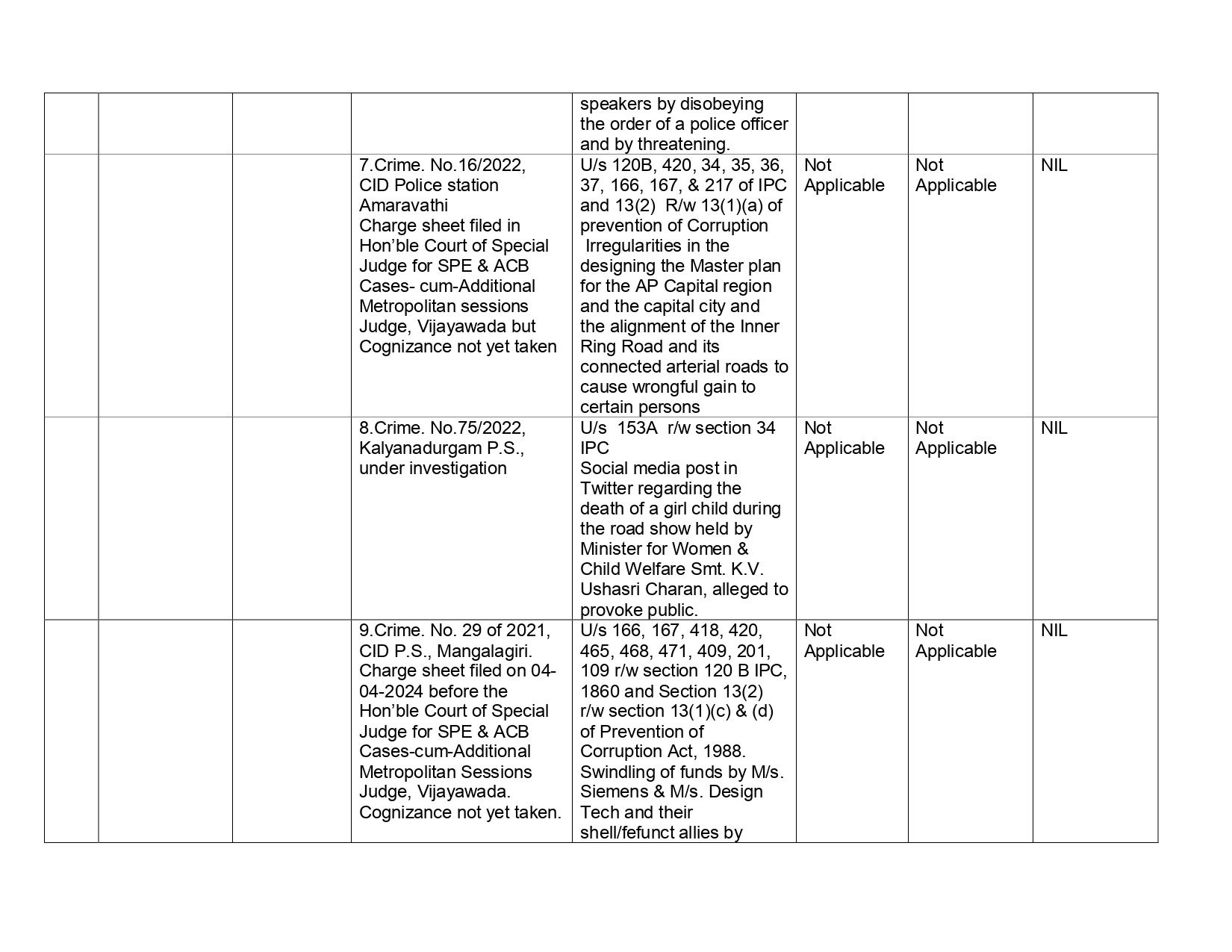 |  |  |  |  |  |  |  |  |
|---|---|---|---|---|---|---|---|
|  |  |  |  | speakers by disobeying the order of a police officer and by threatening. |  |  |  |
|  |  |  | 7.Crime. No.16/2022, CID Police station Amaravathi Charge sheet filed in Hon'ble Court of Special Judge for SPE & ACB Cases- cum-Additional Metropolitan sessions Judge, Vijayawada but Cognizance not yet taken | U/s 120B, 420, 34, 35, 36, 37, 166, 167, & 217 of IPC and 13(2) R/w 13(1)(a) of prevention of Corruption Irregularities in the designing the Master plan for the AP Capital region and the capital city and the alignment of the Inner Ring Road and its connected arterial roads to cause wrongful gain to certain persons | Not Applicable | Not Applicable | NIL |
|  |  |  | 8.Crime. No.75/2022, Kalyanadurgam P.S., under investigation | U/s 153A r/w section 34 IPC Social media post in Twitter regarding the death of a girl child during the road show held by Minister for Women & Child Welfare Smt. K.V. Ushasri Charan, alleged to provoke public. | Not Applicable | Not Applicable | NIL |
|  |  |  | 9.Crime. No. 29 of 2021, CID P.S., Mangalagiri. Charge sheet filed on 04-04-2024 before the Hon'ble Court of Special Judge for SPE & ACB Cases-cum-Additional Metropolitan Sessions Judge, Vijayawada. Cognizance not yet taken. | U/s 166, 167, 418, 420, 465, 468, 471, 409, 201, 109 r/w section 120 B IPC, 1860 and Section 13(2) r/w section 13(1)(c) & (d) of Prevention of Corruption Act, 1988. Swindling of funds by M/s. Siemens & M/s. Design Tech and their shell/fefunct allies by | Not Applicable | Not Applicable | NIL |